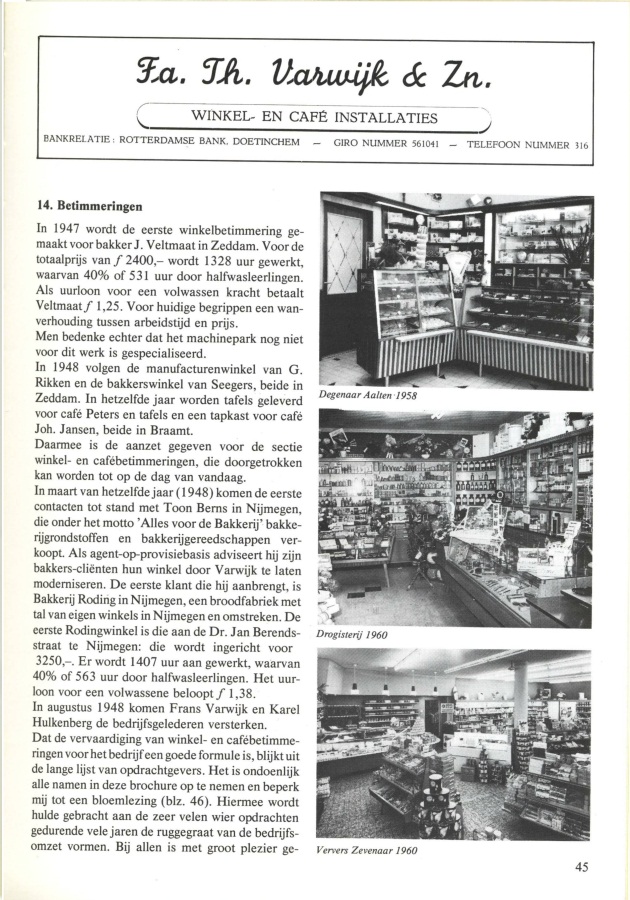 Fa. Th. Varwijk & Zn.

WINKEL- EN CAFÉ INSTALLATIES

BANKRELATIE: ROTTERDAMSE BANK, DOETINCHEM — GIRO NUMMER 561041 — TELEFOON NUMMER 316

14. Betimmeringen

In 1947 wordt de eerste winkelbetimmering gemaakt voor bakker J. Veltmaat in Zeddam. Voor de totaalprijs van $f$ 2400,– wordt 1328 uur gewerkt, waarvan 40% of 531 uur door halfwasleerlingen. Als uurloon voor een volwassen kracht betaalt Veltmaat $f$ 1,25. Voor huidige begrippen een wanverhouding tussen arbeidstijd en prijs.
Men bedenke echter dat het machinepark nog niet voor dit werk is gespecialiseerd.
In 1948 volgen de manufacturenwinkel van G. Rikken en de bakkerswinkel van Seegers, beide in Zeddam. In hetzelfde jaar worden tafels geleverd voor café Peters en tafels en een tapkast voor café Joh. Jansen, beide in Braamt.
Daarmee is de aanzet gegeven voor de sectie winkel- en cafébetimmeringen, die doorgetrokken kan worden tot op de dag van vandaag.
In maart van hetzelfde jaar (1948) komen de eerste contacten tot stand met Toon Berns in Nijmegen, die onder het motto 'Alles voor de Bakkerij' bakkerijgrondstoffen en bakkerijgereedschappen verkoopt. Als agent-op-provisiebasis adviseert hij zijn bakkers-cliënten hun winkel door Varwijk te laten moderniseren. De eerste klant die hij aanbrengt, is Bakkerij Roding in Nijmegen, een broodfabriek met tal van eigen winkels in Nijmegen en omstreken. De eerste Rodingwinkel is die aan de Dr. Jan Berendsstraat te Nijmegen: die wordt ingericht voor 3250,–. Er wordt 1407 uur aan gewerkt, waarvan 40% of 563 uur door halfwasleerlingen. Het uurloon voor een volwassene beloopt $f$ 1,38.
In augustus 1948 komen Frans Varwijk en Karel Hulkenberg de bedrijfsgelederen versterken.
Dat de vervaardiging van winkel- en cafébetimmeringen voor het bedrijf een goede formule is, blijkt uit de lange lijst van opdrachtgevers. Het is ondoenlijk alle namen in deze brochure op te nemen en beperk mij tot een bloemlezing (blz. 46). Hiermee wordt hulde gebracht aan de zeer velen wier opdrachten gedurende vele jaren de ruggegraat van de bedrijfsomzet vormen. Bij allen is met groot plezier ge-

Degenaar Aalten 1958

Drogisterij 1960

Ververs Zevenaar 1960

45